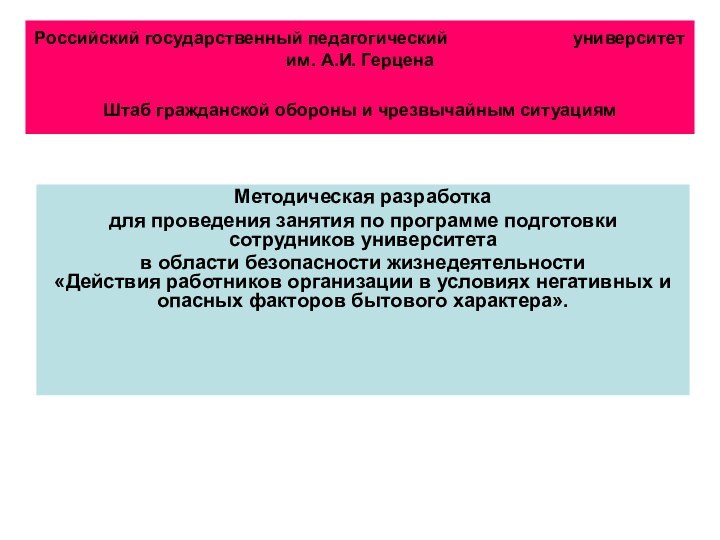 Российский государственный педагогический университет им. А.И. Герцена

Штаб гражданской обороны и чрезвычайным ситуациям

Методическая разработка
для проведения занятия по программе подготовки сотрудников университета
в области безопасности жизнедеятельности
«Действия работников организации в условиях негативных и опасных факторов бытового характера».